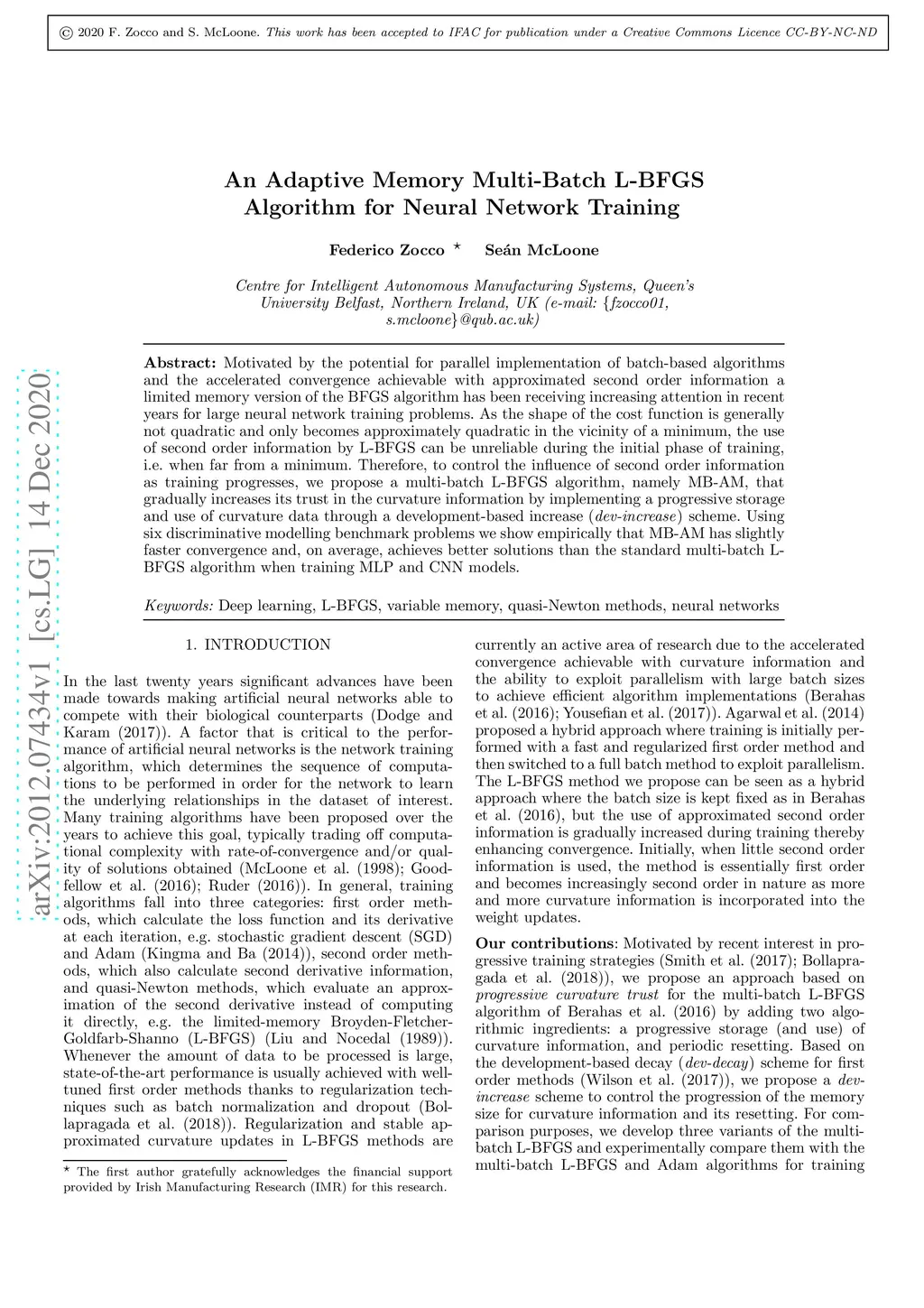 © 2020 F. Zocco and S. McLoone. This work has been accepted to IFAC for publication under a Creative Commons Licence CC-BY-NC-ND

arXiv:2012.07434v1 [cs.LG] 14 Dec 2020

An Adaptive Memory Multi-Batch L-BFGS Algorithm for Neural Network Training

Federico Zocco ⋆ Seán McLoone

Centre for Intelligent Autonomous Manufacturing Systems, Queen's University Belfast, Northern Ireland, UK (e-mail: {fzocco01, s.mcloone}@qub.ac.uk)

Abstract: Motivated by the potential for parallel implementation of batch-based algorithms and the accelerated convergence achievable with approximated second order information a limited memory version of the BFGS algorithm has been receiving increasing attention in recent years for large neural network training problems. As the shape of the cost function is generally not quadratic and only becomes approximately quadratic in the vicinity of a minimum, the use of second order information by L-BFGS can be unreliable during the initial phase of training, i.e. when far from a minimum. Therefore, to control the influence of second order information as training progresses, we propose a multi-batch L-BFGS algorithm, namely MB-AM, that gradually increases its trust in the curvature information by implementing a progressive storage and use of curvature data through a development-based increase (dev-increase) scheme. Using six discriminative modelling benchmark problems we show empirically that MB-AM has slightly faster convergence and, on average, achieves better solutions than the standard multi-batch L-BFGS algorithm when training MLP and CNN models.

Keywords: Deep learning, L-BFGS, variable memory, quasi-Newton methods, neural networks

1. INTRODUCTION

In the last twenty years significant advances have been made towards making artificial neural networks able to compete with their biological counterparts (Dodge and Karam (2017)). A factor that is critical to the performance of artificial neural networks is the network training algorithm, which determines the sequence of computations to be performed in order for the network to learn the underlying relationships in the dataset of interest. Many training algorithms have been proposed over the years to achieve this goal, typically trading off computational complexity with rate-of-convergence and/or quality of solutions obtained (McLoone et al. (1998); Goodfellow et al. (2016); Ruder (2016)). In general, training algorithms fall into three categories: first order methods, which calculate the loss function and its derivative at each iteration, e.g. stochastic gradient descent (SGD) and Adam (Kingma and Ba (2014)), second order methods, which also calculate second derivative information, and quasi-Newton methods, which evaluate an approximation of the second derivative instead of computing it directly, e.g. the limited-memory Broyden-Fletcher-Goldfarb-Shanno (L-BFGS) (Liu and Nocedal (1989)). Whenever the amount of data to be processed is large, state-of-the-art performance is usually achieved with well-tuned first order methods thanks to regularization techniques such as batch normalization and dropout (Bollapragada et al. (2018)). Regularization and stable approximated curvature updates in L-BFGS methods are

⋆ The first author gratefully acknowledges the financial support provided by Irish Manufacturing Research (IMR) for this research.

currently an active area of research due to the accelerated convergence achievable with curvature information and the ability to exploit parallelism with large batch sizes to achieve efficient algorithm implementations (Berahas et al. (2016); Yousefian et al. (2017)). Agarwal et al. (2014) proposed a hybrid approach where training is initially performed with a fast and regularized first order method and then switched to a full batch method to exploit parallelism. The L-BFGS method we propose can be seen as a hybrid approach where the batch size is kept fixed as in Berahas et al. (2016), but the use of approximated second order information is gradually increased during training thereby enhancing convergence. Initially, when little second order information is used, the method is essentially first order and becomes increasingly second order in nature as more and more curvature information is incorporated into the weight updates.

Our contributions: Motivated by recent interest in progressive training strategies (Smith et al. (2017); Bollapragada et al. (2018)), we propose an approach based on progressive curvature trust for the multi-batch L-BFGS algorithm of Berahas et al. (2016) by adding two algorithmic ingredients: a progressive storage (and use) of curvature information, and periodic resetting. Based on the development-based decay (dev-decay) scheme for first order methods (Wilson et al. (2017)), we propose a dev-increase scheme to control the progression of the memory size for curvature information and its resetting. For comparison purposes, we develop three variants of the multi-batch L-BFGS and experimentally compare them with the multi-batch L-BFGS and Adam algorithms for training